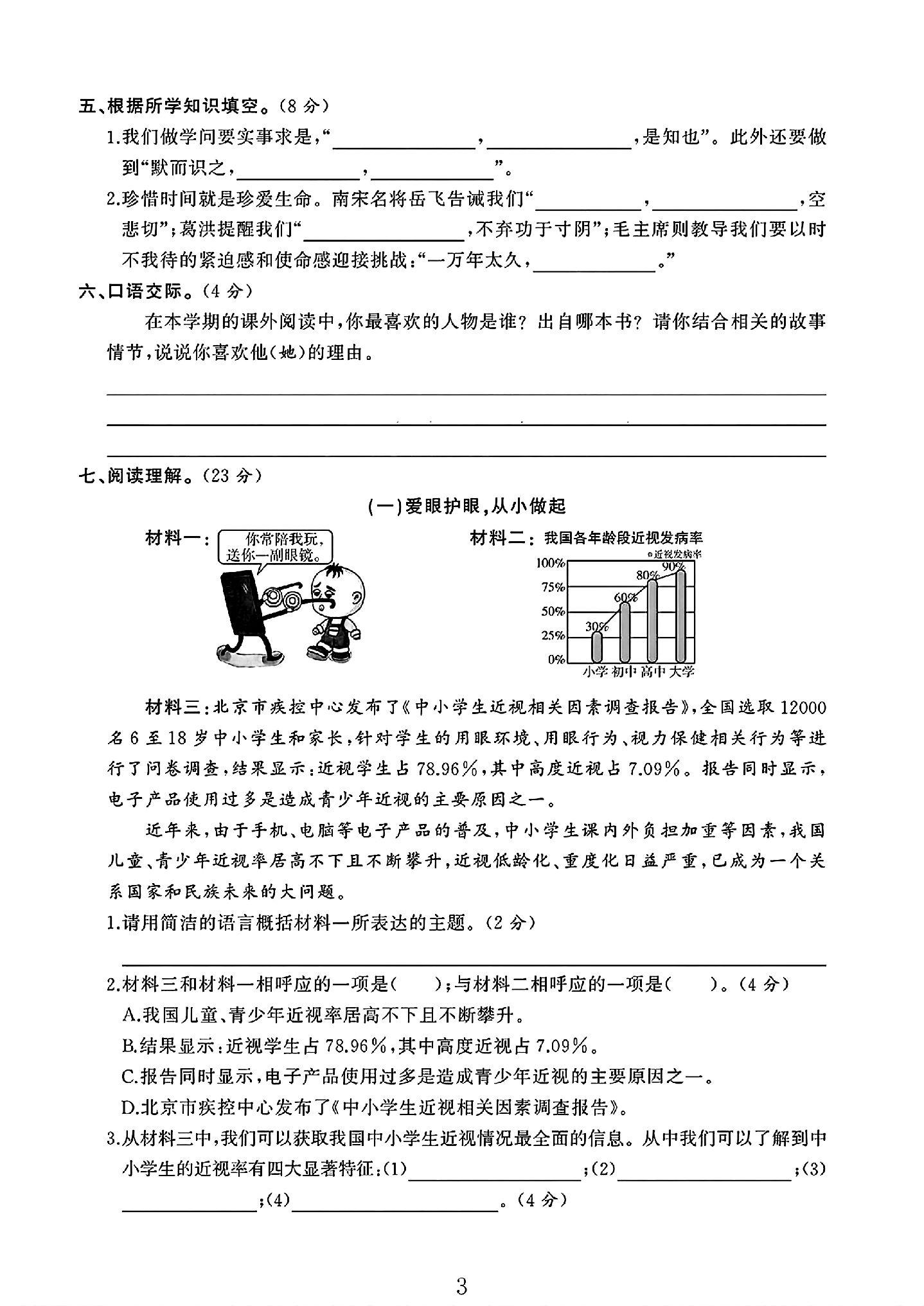 五、根据所学知识填空。(8分)

1.我们做学问要实事求是,“____,____,是知也”。此外还要做到“默而识之,____,____”。

2.珍惜时间就是珍爱生命。南宋名将岳飞告诫我们“____,____,空悲切”;葛洪提醒我们“____,不弃功于寸阴”;毛主席则教导我们要以时不我待的紧迫感和使命感迎接挑战:“一万年太久,____。”

六、口语交际。(4分)

在本学期的课外阅读中,你最喜欢的人物是谁?出自哪本书?请你结合相关的故事情节,说说你喜欢他(她)的理由。

____
____
____

七、阅读理解。(23分)

(一)爱眼护眼,从小做起

材料一:

你常陪我玩,送你一副眼镜。

材料二:我国各年龄段近视发病率

近视发病率

100%
75%
50%
25%
0%
30%
60%
80%
90%
小学 初中 高中 大学

材料三:北京市疾控中心发布了《中小学生近视相关因素调查报告》,全国选取12000名6至18岁中小学生和家长,针对学生的用眼环境、用眼行为、视力保健相关行为等进行了问卷调查,结果显示:近视学生占78.96%,其中高度近视占7.09%。报告同时显示,电子产品使用过多是造成青少年近视的主要原因之一。

近年来,由于手机、电脑等电子产品的普及,中小学生课内外负担加重等因素,我国儿童、青少年近视率居高不下且不断攀升,近视低龄化、重度化日益严重,已成为一个关系国家和民族未来的大问题。

1.请用简洁的语言概括材料一所表达的主题。(2分)

____

2.材料三和材料一相呼应的一项是(  );与材料二相呼应的一项是(  )。(4分)

A.我国儿童、青少年近视率居高不下且不断攀升。

B.结果显示:近视学生占78.96%,其中高度近视占7.09%。

C.报告同时显示,电子产品使用过多是造成青少年近视的主要原因之一。

D.北京市疾控中心发布了《中小学生近视相关因素调查报告》。

3.从材料三中,我们可以获取我国中小学生近视情况最全面的信息。从中我们可以了解到中小学生的近视率有四大显著特征:(1)____;(2)____;(3)____;(4)____。(4分)

3